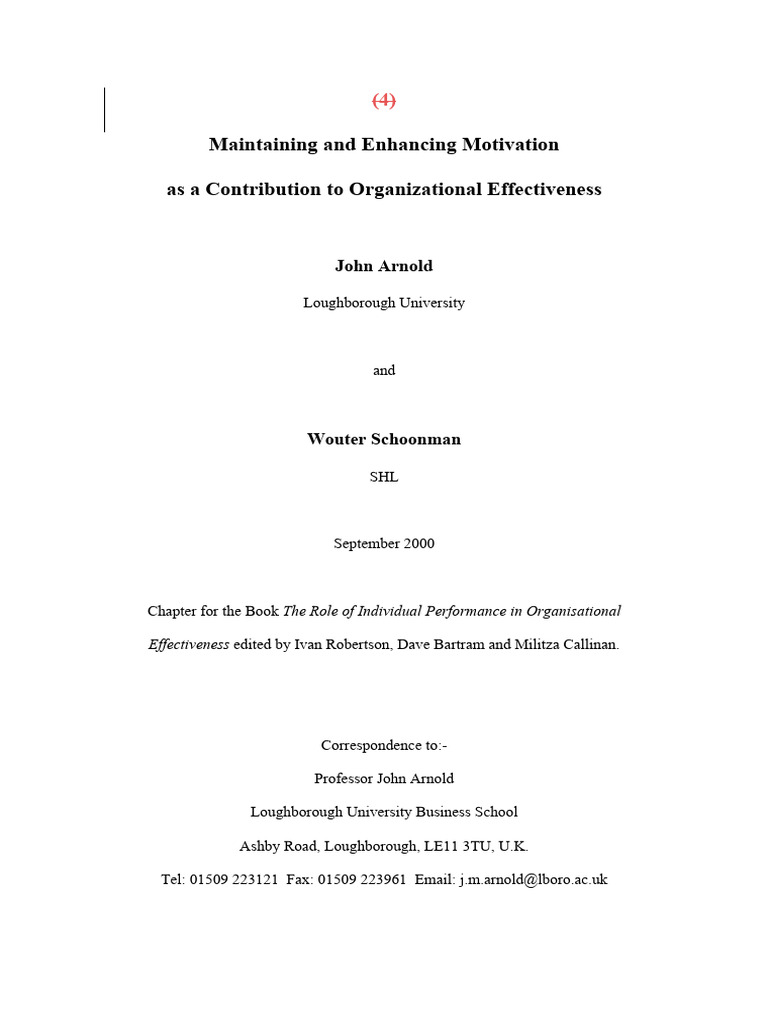 (4)

Maintaining and Enhancing Motivation

as a Contribution to Organizational Effectiveness

John Arnold

Loughborough University

and

Wouter Schoonman

SHL

September 2000

Chapter for the Book The Role of Individual Performance in Organisational Effectiveness edited by Ivan Robertson, Dave Bartram and Militza Callinan.

Correspondence to:-

Professor John Arnold

Loughborough University Business School

Ashby Road, Loughborough, LE11 3TU, U.K.

Tel: 01509 223121 Fax: 01509 223961 Email: j.m.arnold@lboro.ac.uk